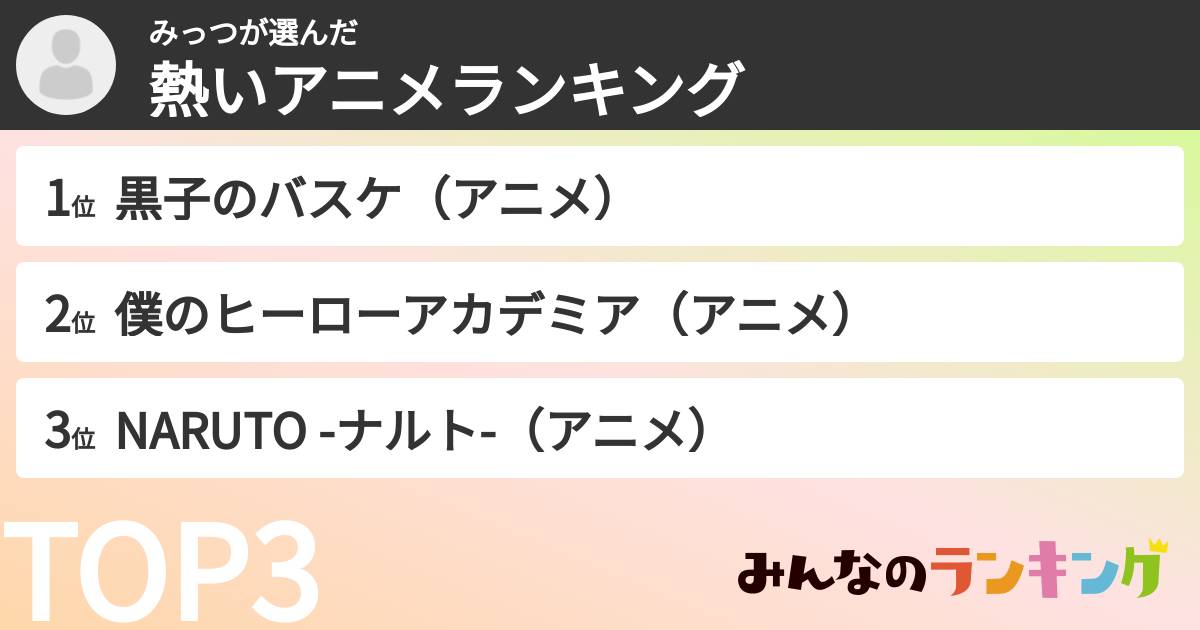 みっつが選んだ
熱いアニメランキング

1位 黒子のバスケ（アニメ）

2位 僕のヒーローアカデミア（アニメ）

3位 NARUTO -ナルト-（アニメ）

TOP3

みんなのランキング